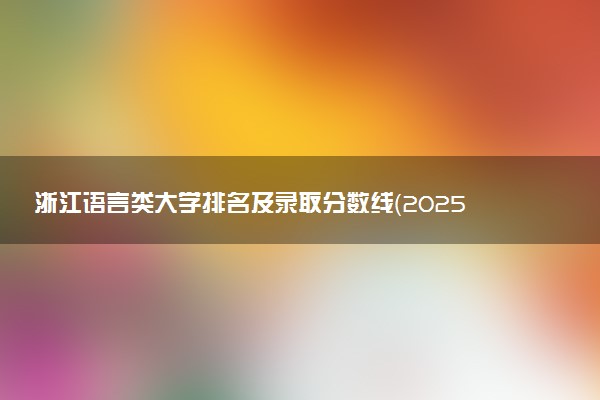 浙江语言类大学排名及录取分数线(2025